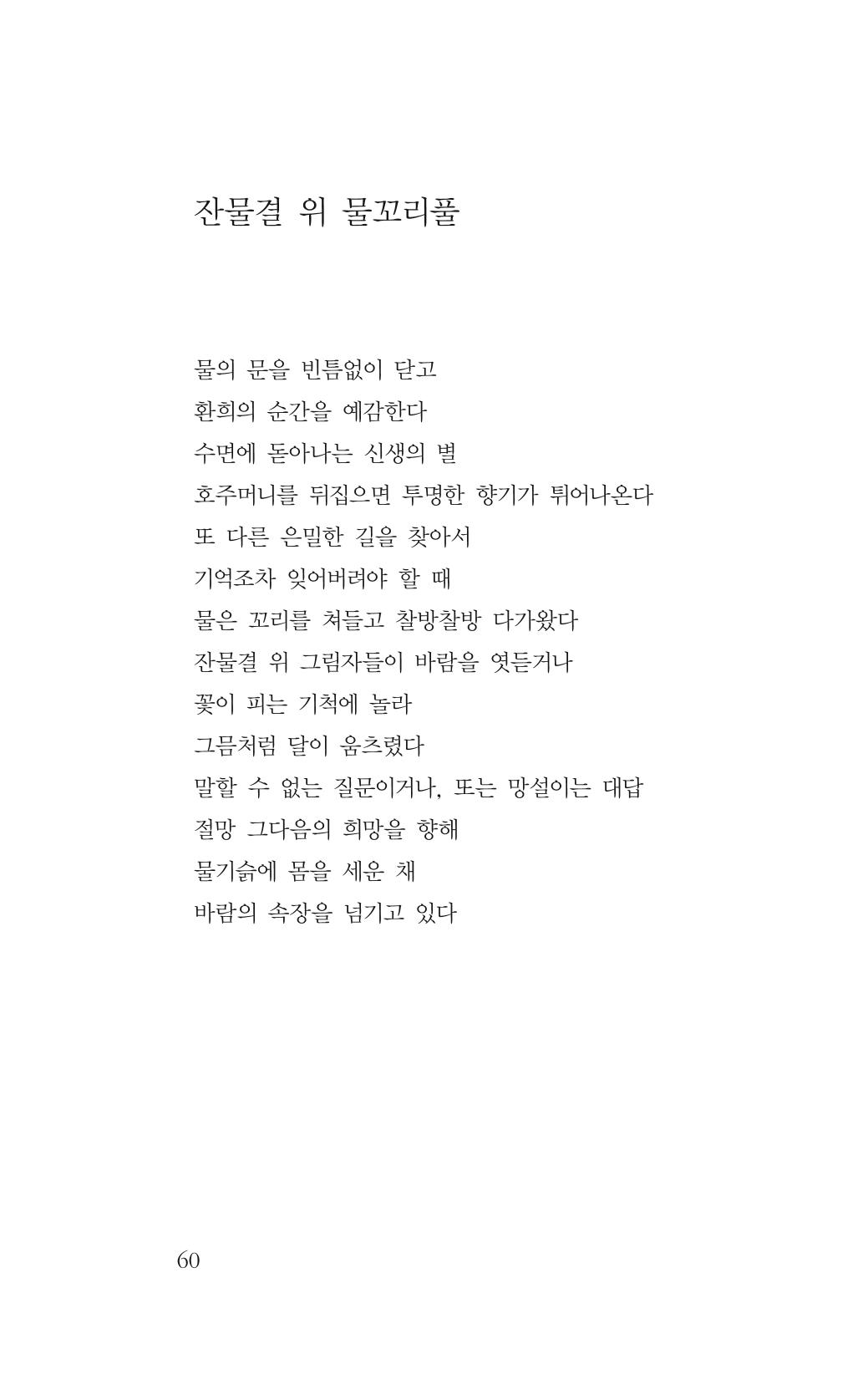 잔물결 위 물꼬리풀

물의 문을 빈틈없이 닫고
환희의 순간을 예감한다
수면에 돋아나는 신생의 별
호주머니를 뒤집으면 투명한 향기가 튀어나온다
또 다른 은밀한 길을 찾아서
기억조차 잊어버려야 할 때
물은 꼬리를 쳐들고 찰방찰방 다가왔다
잔물결 위 그림자들이 바람을 엿듣거나
꽃이 피는 기척에 놀라
그믐처럼 달이 움츠렸다
말할 수 없는 질문이거나, 또는 망설이는 대답
절망 그다음의 희망을 향해
물기슭에 몸을 세운 채
바람의 속장을 넘기고 있다

60